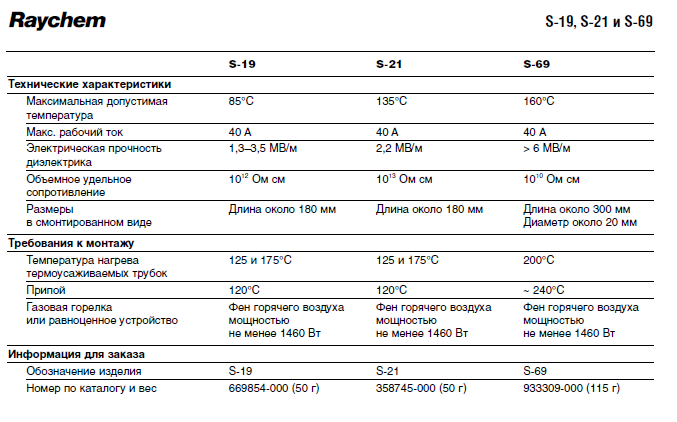 Raychem

S-19, S-21 и S-69

| | S-19 | S-21 | S-69 |
|---|---|---|---|
| **Технические характеристики** | | | |
| Максимальная допустимая температура | 85°C | 135°C | 160°C |
| Макс. рабочий ток | 40 А | 40 А | 40 А |
| Электрическая прочность диэлектрика | 1,3–3,5 МВ/м | 2,2 МВ/м | > 6 МВ/м |
| Объемное удельное сопротивление | $10^{12}$ Ом см | $10^{13}$ Ом см | $10^{10}$ Ом см |
| Размеры в смонтированном виде | Длина около 180 мм | Длина около 180 мм | Длина около 300 мм Диаметр около 20 мм |
| **Требования к монтажу** | | | |
| Температура нагрева термоусаживаемых трубок | 125 и 175°C | 125 и 175°C | 200°C |
| Припой | 120°C | 120°C | ~ 240°C |
| Газовая горелка или равноценное устройство | Фен горячего воздуха мощностью не менее 1460 Вт | Фен горячего воздуха мощностью не менее 1460 Вт | Фен горячего воздуха мощностью не менее 1460 Вт |
| **Информация для заказа** | | | |
| Обозначение изделия | S-19 | S-21 | S-69 |
| Номер по каталогу и вес | 669854-000 (50 г) | 358745-000 (50 г) | 933309-000 (115 г) |